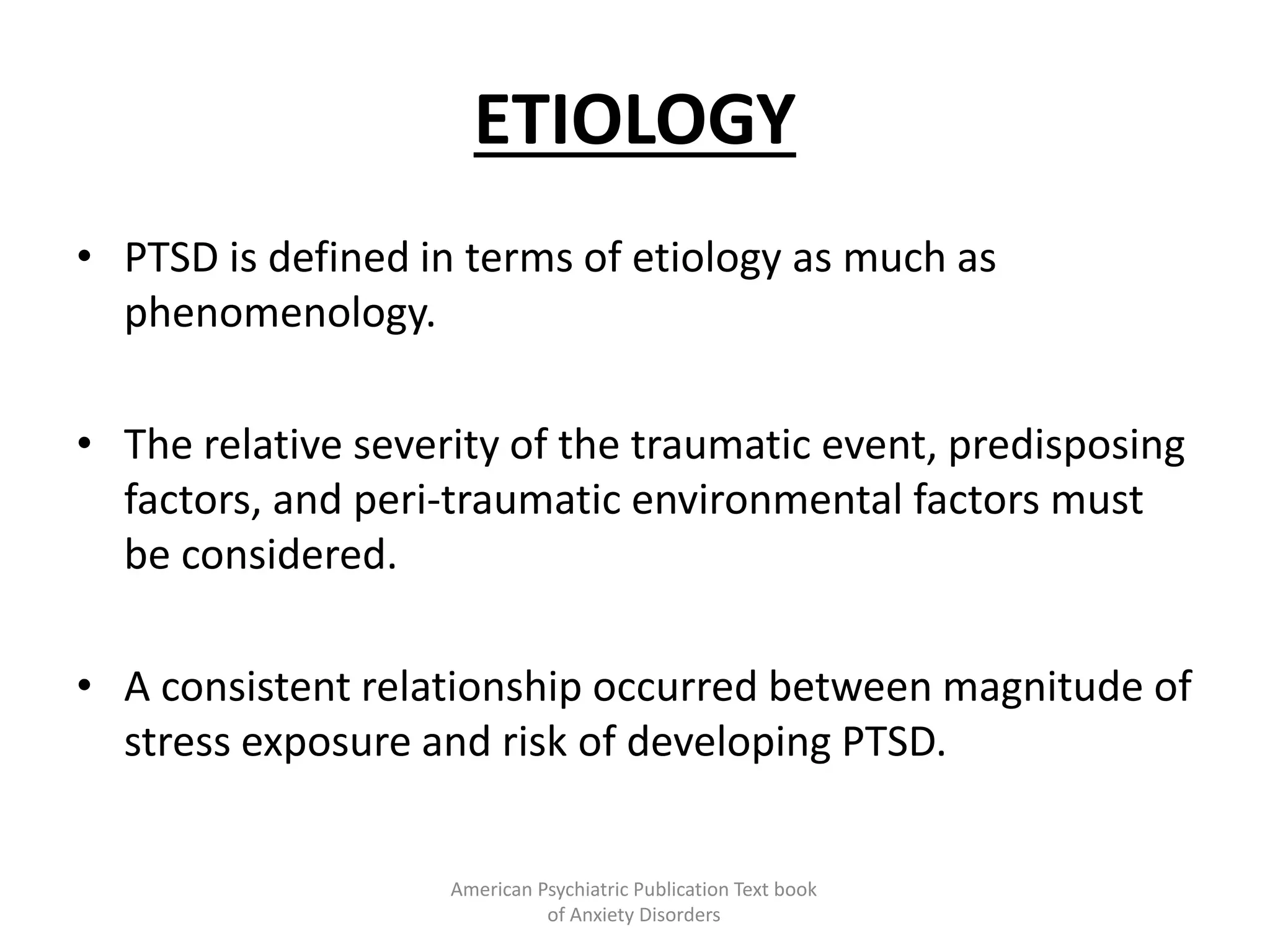 ETIOLOGY

• PTSD is defined in terms of etiology as much as phenomenology.

• The relative severity of the traumatic event, predisposing factors, and peri-traumatic environmental factors must be considered.

• A consistent relationship occurred between magnitude of stress exposure and risk of developing PTSD.

American Psychiatric Publication Text book of Anxiety Disorders